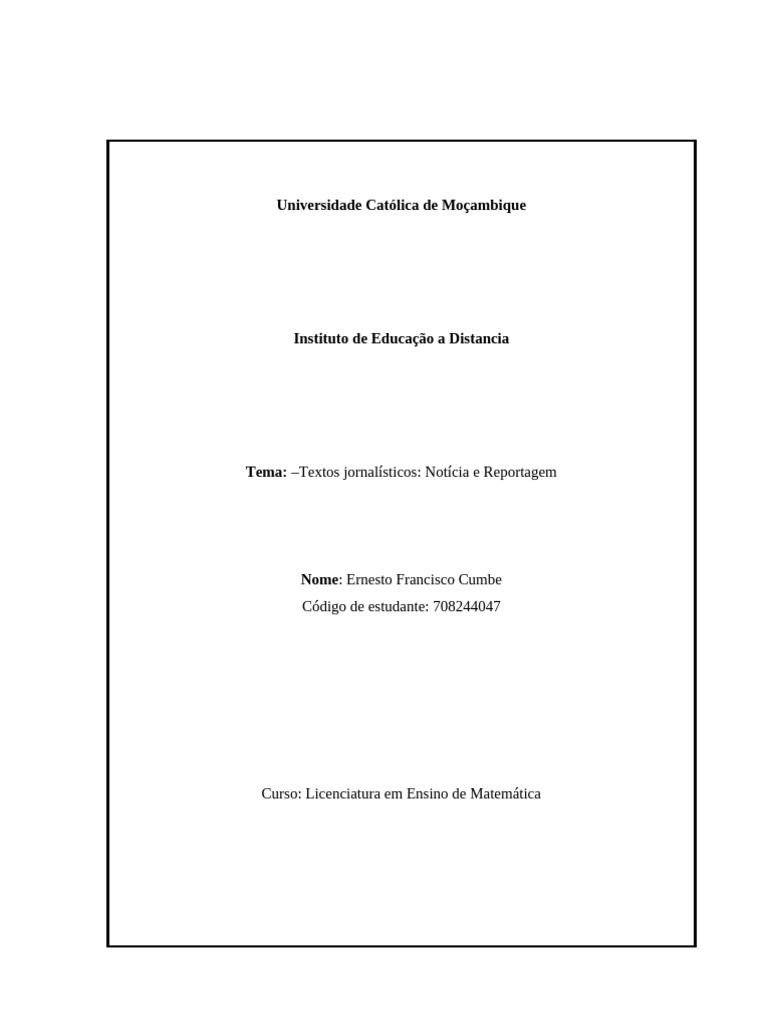 Universidade Católica de Moçambique

Instituto de Educação a Distancia

Tema: –Textos jornalísticos: Notícia e Reportagem

Nome: Ernesto Francisco Cumbe
Código de estudante: 708244047

Curso: Licenciatura em Ensino de Matemática